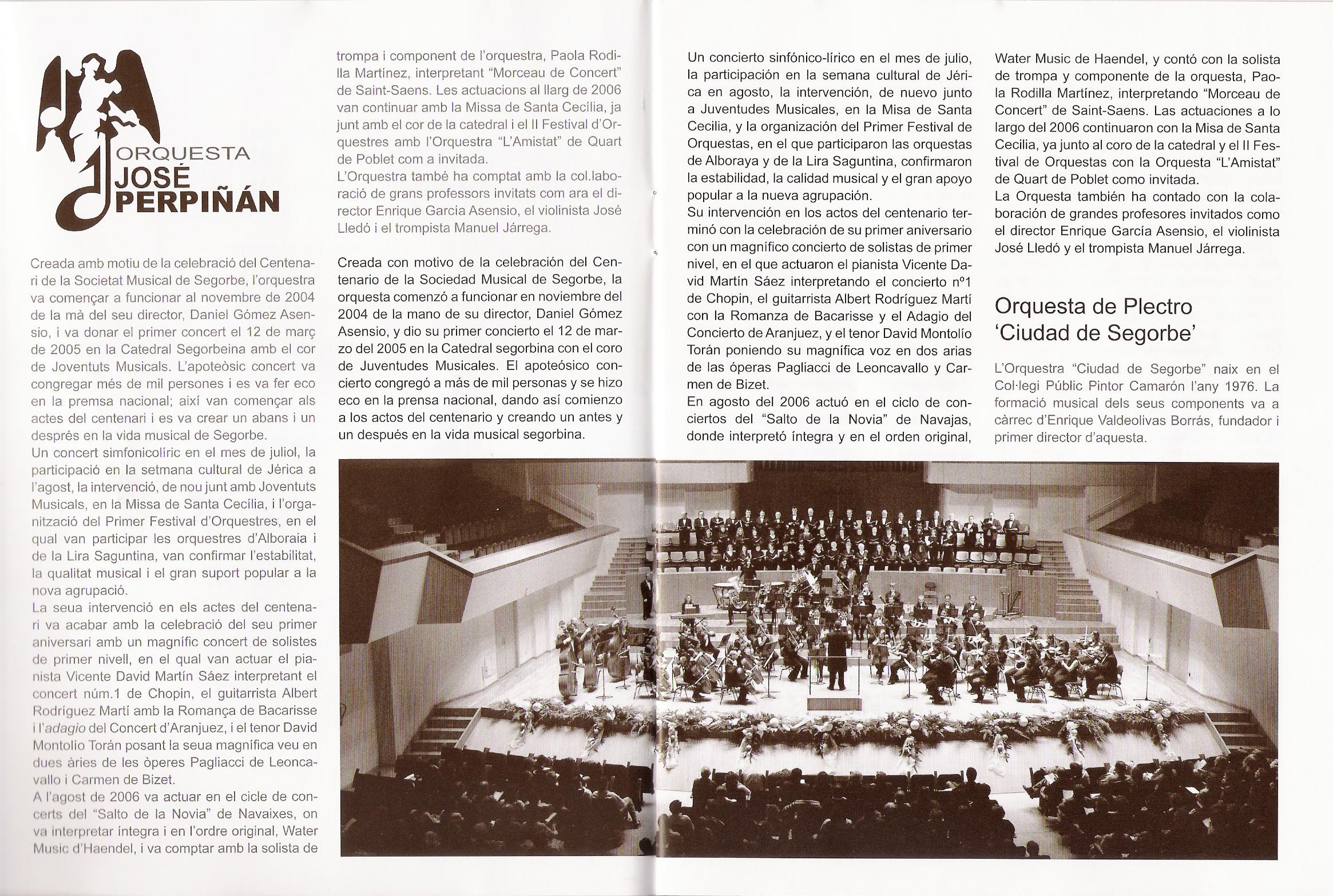 ORQUESTA
JOSÉ
PERPIÑÁN

Creada amb motiu de la celebració del Centenari de la Societat Musical de Segorbe, l'orquestra va començar a funcionar al novembre de 2004 de la mà del seu director, Daniel Gómez Asensio, i va donar el primer concert el 12 de març de 2005 en la Catedral Segorbeina amb el cor de Joventuts Musicals. L'apoteòsic concert va congregar més de mil persones i es va fer eco en la premsa nacional; així van començar als actes del centenari i es va crear un abans i un després en la vida musical de Segorbe.
Un concert simfonicolíric en el mes de juliol, la participació en la setmana cultural de Jérica a l'agost, la intervenció, de nou junt amb Joventuts Musicals, en la Missa de Santa Cecília, i l'organització del Primer Festival d'Orquestres, en el qual van participar les orquestres d'Alboraia i de la Lira Saguntina, van confirmar l'estabilitat, la qualitat musical i el gran suport popular a la nova agrupació.
La seua intervenció en els actes del centenari va acabar amb la celebració del seu primer aniversari amb un magnífic concert de solistes de primer nivell, en el qual van actuar el pianista Vicente David Martín Sáez interpretant el concert núm.1 de Chopin, el guitarrista Albert Rodríguez Martí amb la Romança de Bacarisse i l'adagio del Concert d'Aranjuez, i el tenor David Montolío Torán posant la seua magnífica veu en dues àries de les òperes Pagliacci de Leoncavallo i Carmen de Bizet.
A l'agost de 2006 va actuar en el cicle de concerts del "Salto de la Novia" de Navaixes, on va interpretar íntegra i en l'ordre original, Water Music d'Haendel, i va comptar amb la solista de trompa i component de l'orquestra, Paola Rodilla Martínez, interpretant "Morceau de Concert" de Saint-Saens. Les actuacions al llarg de 2006 van continuar amb la Missa de Santa Cecília, ja junt amb el cor de la catedral i el II Festival d'Orquestres amb l'Orquestra "L'Amistat" de Quart de Poblet com a invitada.
L'Orquestra també ha comptat amb la col.laboració de grans professors invitats com ara el director Enrique García Asensio, el violinista José Lledó i el trompista Manuel Járrega.

Creada con motivo de la celebración del Centenario de la Sociedad Musical de Segorbe, la orquesta comenzó a funcionar en noviembre del 2004 de la mano de su director, Daniel Gómez Asensio, y dio su primer concierto el 12 de marzo del 2005 en la Catedral segorbina con el coro de Juventudes Musicales. El apoteósico concierto congregó a más de mil personas y se hizo eco en la prensa nacional, dando así comienzo a los actos del centenario y creando un antes y un después en la vida musical segorbina.
Un concierto sinfónico-lírico en el mes de julio, la participación en la semana cultural de Jérica en agosto, la intervención, de nuevo junto a Juventudes Musicales, en la Misa de Santa Cecilia, y la organización del Primer Festival de Orquestas, en el que participaron las orquestas de Alboraya y de la Lira Saguntina, confirmaron la estabilidad, la calidad musical y el gran apoyo popular a la nueva agrupación.
Su intervención en los actos del centenario terminó con la celebración de su primer aniversario con un magnífico concierto de solistas de primer nivel, en el que actuaron el pianista Vicente David Martín Sáez interpretando el concierto nº1 de Chopin, el guitarrista Albert Rodríguez Martí con la Romanza de Bacarisse y el Adagio del Concierto de Aranjuez, y el tenor David Montolío Torán poniendo su magnífica voz en dos arias de las óperas Pagliacci de Leoncavallo y Carmen de Bizet.
En agosto del 2006 actuó en el ciclo de conciertos del "Salto de la Novia" de Navajas, donde interpretó íntegra y en el orden original, Water Music de Haendel, y contó con la solista de trompa y componente de la orquesta, Paola Rodilla Martínez, interpretando "Morceau de Concert" de Saint-Saens. Las actuaciones a lo largo del 2006 continuaron con la Misa de Santa Cecilia, ya junto al coro de la catedral y el II Festival de Orquestas con la Orquesta "L'Amistat" de Quart de Poblet como invitada.
La Orquesta también ha contado con la colaboración de grandes profesores invitados como el director Enrique García Asensio, el violinista José Lledó y el trompista Manuel Járrega.

Orquesta de Plectro 'Ciudad de Segorbe'

L'Orquestra "Ciudad de Segorbe" naix en el Col·legi Públic Pintor Camarón l'any 1976. La formació musical dels seus components va a càrrec d'Enrique Valdeolivas Borrás, fundador i primer director d'aquesta.